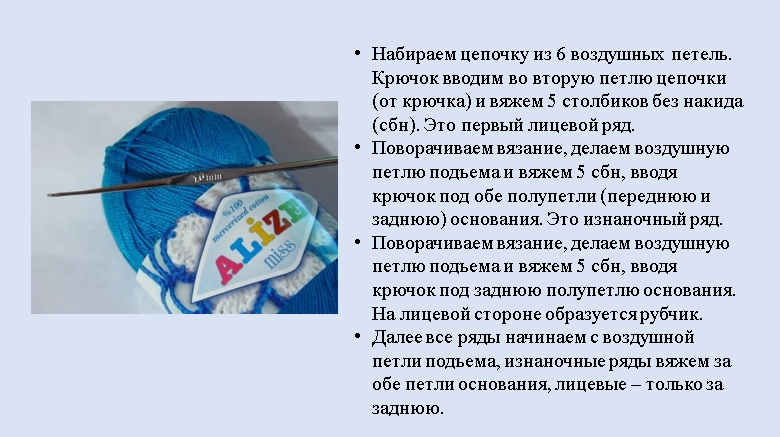 • Набираем цепочку из 6 воздушных петель. Крючок вводим во вторую петлю цепочки (от крючка) и вяжем 5 столбиков без накида (сбн). Это первый лицевой ряд.
• Поворачиваем вязание, делаем воздушную петлю подьема и вяжем 5 сбн, вводя крючок под обе полупетли (переднюю и заднюю) основания. Это изнаночный ряд.
• Поворачиваем вязание, делаем воздушную петлю подьема и вяжем 5 сбн, вводя крючок под заднюю полупетлю основания. На лицевой стороне образуется рубчик.
• Далее все ряды начинаем с воздушной петли подьема, изнаночные ряды вяжем за обе петли основания, лицевые – только за заднюю.